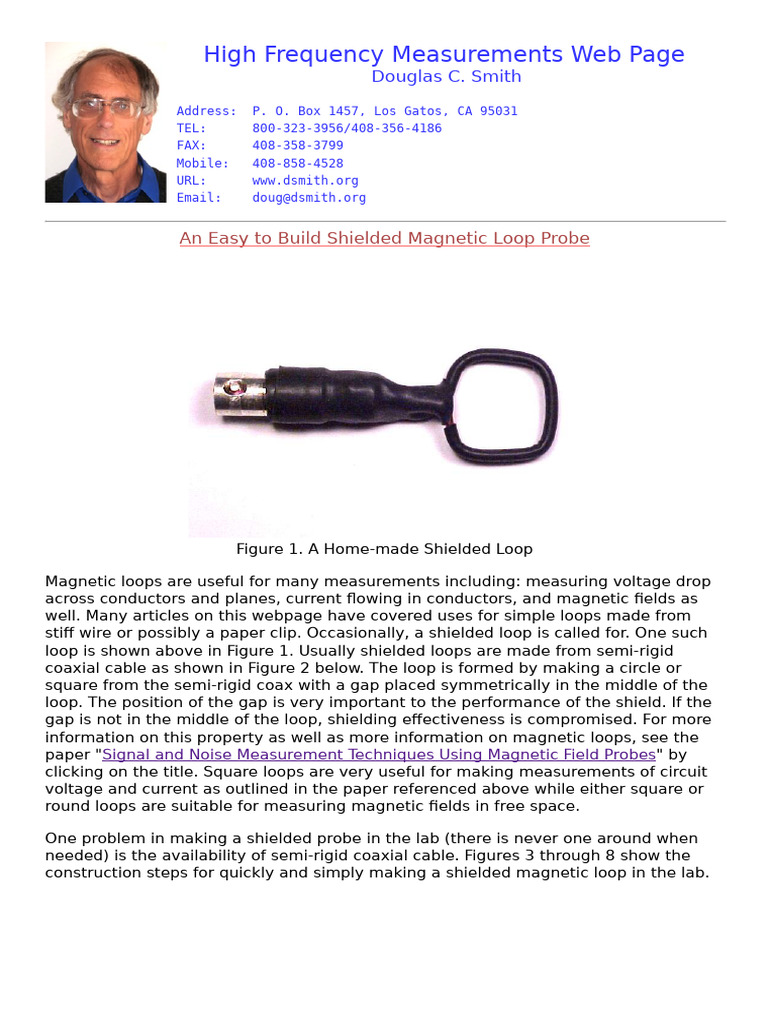 High Frequency Measurements Web Page
Douglas C. Smith

Address: P. O. Box 1457, Los Gatos, CA 95031
TEL: 800-323-3956/408-356-4186
FAX: 408-358-3799
Mobile: 408-858-4528
URL: www.dsmith.org
Email: doug@dsmith.org

An Easy to Build Shielded Magnetic Loop Probe

Figure 1. A Home-made Shielded Loop

Magnetic loops are useful for many measurements including: measuring voltage drop across conductors and planes, current flowing in conductors, and magnetic fields as well. Many articles on this webpage have covered uses for simple loops made from stiff wire or possibly a paper clip. Occasionally, a shielded loop is called for. One such loop is shown above in Figure 1. Usually shielded loops are made from semi-rigid coaxial cable as shown in Figure 2 below. The loop is formed by making a circle or square from the semi-rigid coax with a gap placed symmetrically in the middle of the loop. The position of the gap is very important to the performance of the shield. If the gap is not in the middle of the loop, shielding effectiveness is compromised. For more information on this property as well as more information on magnetic loops, see the paper "Signal and Noise Measurement Techniques Using Magnetic Field Probes" by clicking on the title. Square loops are very useful for making measurements of circuit voltage and current as outlined in the paper referenced above while either square or round loops are suitable for measuring magnetic fields in free space.

One problem in making a shielded probe in the lab (there is never one around when needed) is the availability of semi-rigid coaxial cable. Figures 3 through 8 show the construction steps for quickly and simply making a shielded magnetic loop in the lab.